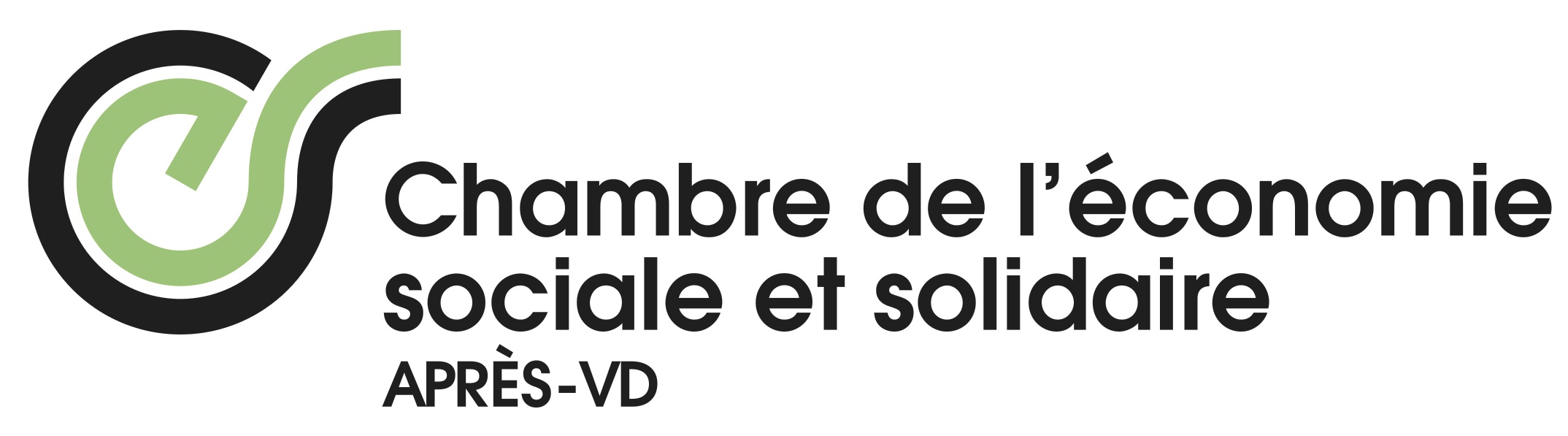 Chambre de l'économie sociale et solidaire
APRÈS-VD